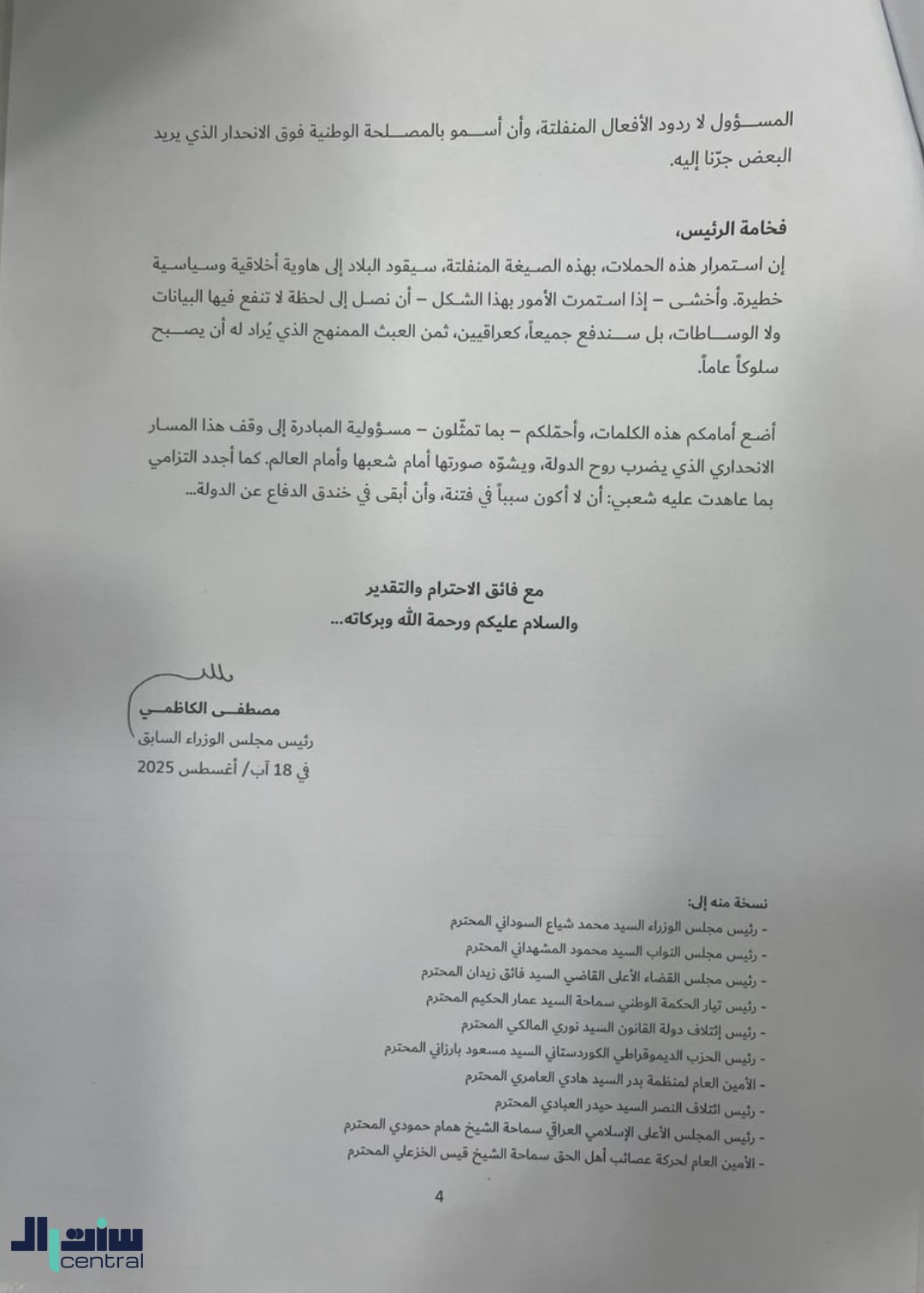 المسؤول لا ردود الأفعال المنفلتة، وأن أسمو بالمصلحة الوطنية فوق الانحدار الذي يريد البعض جرّنا إليه.

فخامة الرئيس،

إن استمرار هذه الحملات، بهذه الصيغة المنفلتة، سيقود البلاد إلى هاوية أخلاقية وسياسية خطيرة. وأخشى – إذا استمرت الأمور بهذا الشكل – أن نصل إلى لحظة لا تنفع فيها البيانات ولا الوساطات، بل سندفع جميعاً، كعراقيين، ثمن العبث الممنهج الذي يُراد له أن يصبح سلوكاً عاماً.

أضع أمامكم هذه الكلمات، وأحمّلكم – بما تمثّلون – مسؤولية المبادرة إلى وقف هذا المسار الانحداري الذي يضرب روح الدولة، ويشوّه صورتها أمام شعبها وأمام العالم. كما أجدد التزامي بما عاهدت عليه شعبي: أن لا أكون سبباً في فتنة، وأن أبقى في خندق الدفاع عن الدولة...

مع فائق الاحترام والتقدير
والسلام عليكم ورحمة الله وبركاته...

مصطفى الكاظمي
رئيس مجلس الوزراء السابق
في 18 آب/ أغسطس 2025

نسخة منه إلى:
- رئيس مجلس الوزراء السيد محمد شياع السوداني المحترم
- رئيس مجلس النواب السيد محمود المشهداني المحترم
- رئيس مجلس القضاء الأعلى القاضي السيد فائق زيدان المحترم
- رئيس تيار الحكمة الوطني سماحة السيد عمار الحكيم المحترم
- رئيس إئتلاف دولة القانون السيد نوري المالكي المحترم
- رئيس الحزب الديموقراطي الكوردستاني السيد مسعود بارزاني المحترم
- الأمين العام لمنظمة بدر السيد هادي العامري المحترم
- رئيس ائتلاف النصر السيد حيدر العبادي المحترم
- رئيس المجلس الأعلى الإسلامي العراقي سماحة الشيخ همام حمودي المحترم
- الأمين العام لحركة عصائب أهل الحق سماحة الشيخ قيس الخزعلي المحترم

4

سنترال
central